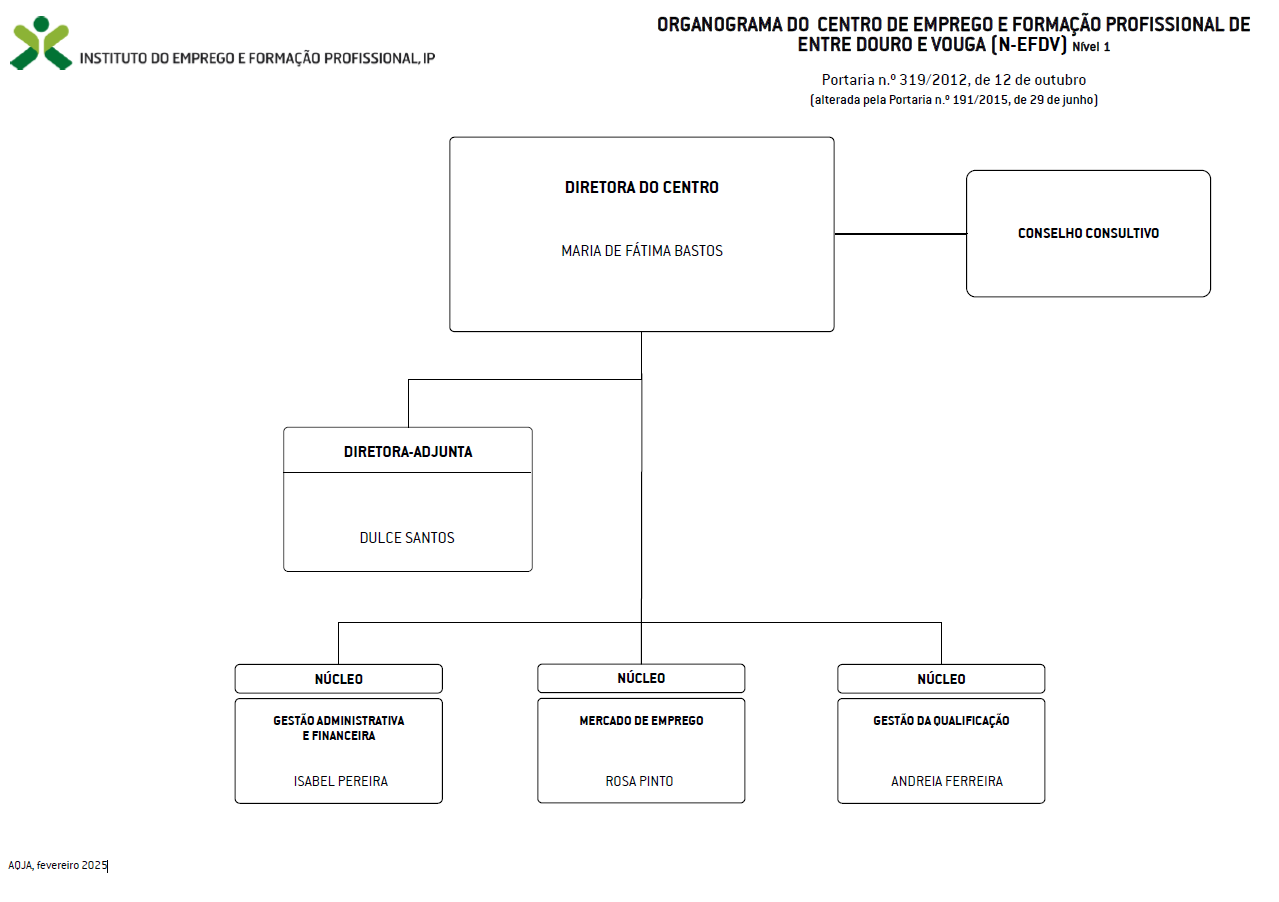 INSTITUTO DO EMPREGO E FORMAÇÃO PROFISSIONAL, IP

ORGANOGRAMA DO CENTRO DE EMPREGO E FORMAÇÃO PROFISSIONAL DE ENTRE DOURO E VOUGA (N-EFDV) Nível 1

Portaria n.º 319/2012, de 12 de outubro
(alterada pela Portaria n.º 191/2015, de 29 de junho)

DIRETORA DO CENTRO

MARIA DE FÁTIMA BASTOS

CONSELHO CONSULTIVO

DIRETORA-ADJUNTA

DULCE SANTOS

NÚCLEO

GESTÃO ADMINISTRATIVA E FINANCEIRA

ISABEL PEREIRA

NÚCLEO

MERCADO DE EMPREGO

ROSA PINTO

NÚCLEO

GESTÃO DA QUALIFICAÇÃO

ANDREIA FERREIRA

AOJA, fevereiro 2025